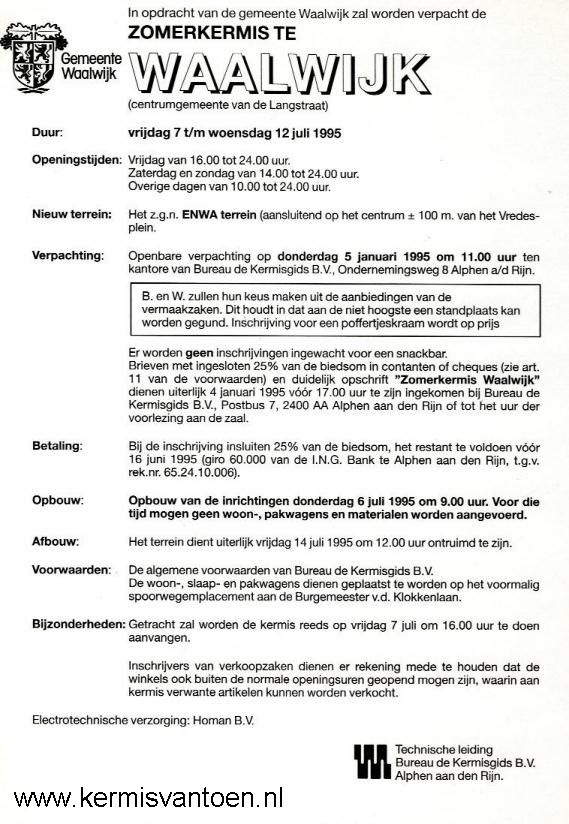 Gemeente Waalwijk

In opdracht van de gemeente Waalwijk zal worden verpacht de

ZOMERKERMIS TE

WAALWIJK

(centrumgemeente van de Langstraat)

Duur: vrijdag 7 t/m woensdag 12 juli 1995

Openingstijden: Vrijdag van 16.00 tot 24.00 uur.
Zaterdag en zondag van 14.00 tot 24.00 uur.
Overige dagen van 10.00 tot 24.00 uur.

Nieuw terrein: Het z.g.n. ENWA terrein (aansluitend op het centrum ± 100 m. van het Vredesplein.

Verpachting: Openbare verpachting op donderdag 5 januari 1995 om 11.00 uur ten kantore van Bureau de Kermisgids B.V., Ondernemingsweg 8 Alphen a/d Rijn.

B. en W. zullen hun keus maken uit de aanbiedingen van de vermaakzaken. Dit houdt in dat aan de niet hoogste een standplaats kan worden gegund. Inschrijving voor een poffertjeskraam wordt op prijs

Er worden geen inschrijvingen ingewacht voor een snackbar.
Brieven met ingesloten 25% van de biedsom in contanten of cheques (zie art. 11 van de voorwaarden) en duidelijk opschrift "Zomerkermis Waalwijk" dienen uiterlijk 4 januari 1995 vóór 17.00 uur te zijn ingekomen bij Bureau de Kermisgids B.V., Postbus 7, 2400 AA Alphen aan den Rijn of tot het uur der voorlezing aan de zaal.

Betaling: Bij de inschrijving insluiten 25% van de biedsom, het restant te voldoen vóór 16 juni 1995 (giro 60.000 van de I.N.G. Bank te Alphen aan den Rijn, t.g.v. rek.nr. 65.24.10.006).

Opbouw: Opbouw van de inrichtingen donderdag 6 juli 1995 om 9.00 uur. Voor die tijd mogen geen woon-, pakwagens en materialen worden aangevoerd.

Afbouw: Het terrein dient uiterlijk vrijdag 14 juli 1995 om 12.00 uur ontruimd te zijn.

Voorwaarden: De algemene voorwaarden van Bureau de Kermisgids B.V.
De woon-, slaap- en pakwagens dienen geplaatst te worden op het voormalig spoorwegemplacement aan de Burgemeester v.d. Klokkenlaan.

Bijzonderheden: Getracht zal worden de kermis reeds op vrijdag 7 juli om 16.00 uur te doen aanvangen.

Inschrijvers van verkoopzaken dienen er rekening mede te houden dat de winkels ook buiten de normale openingsuren geopend mogen zijn, waarin aan kermis verwante artikelen kunnen worden verkocht.

Electrotechnische verzorging: Homan B.V.

Technische leiding
Bureau de Kermisgids B.V.
Alphen aan den Rijn.

www.kermisvantoen.nl